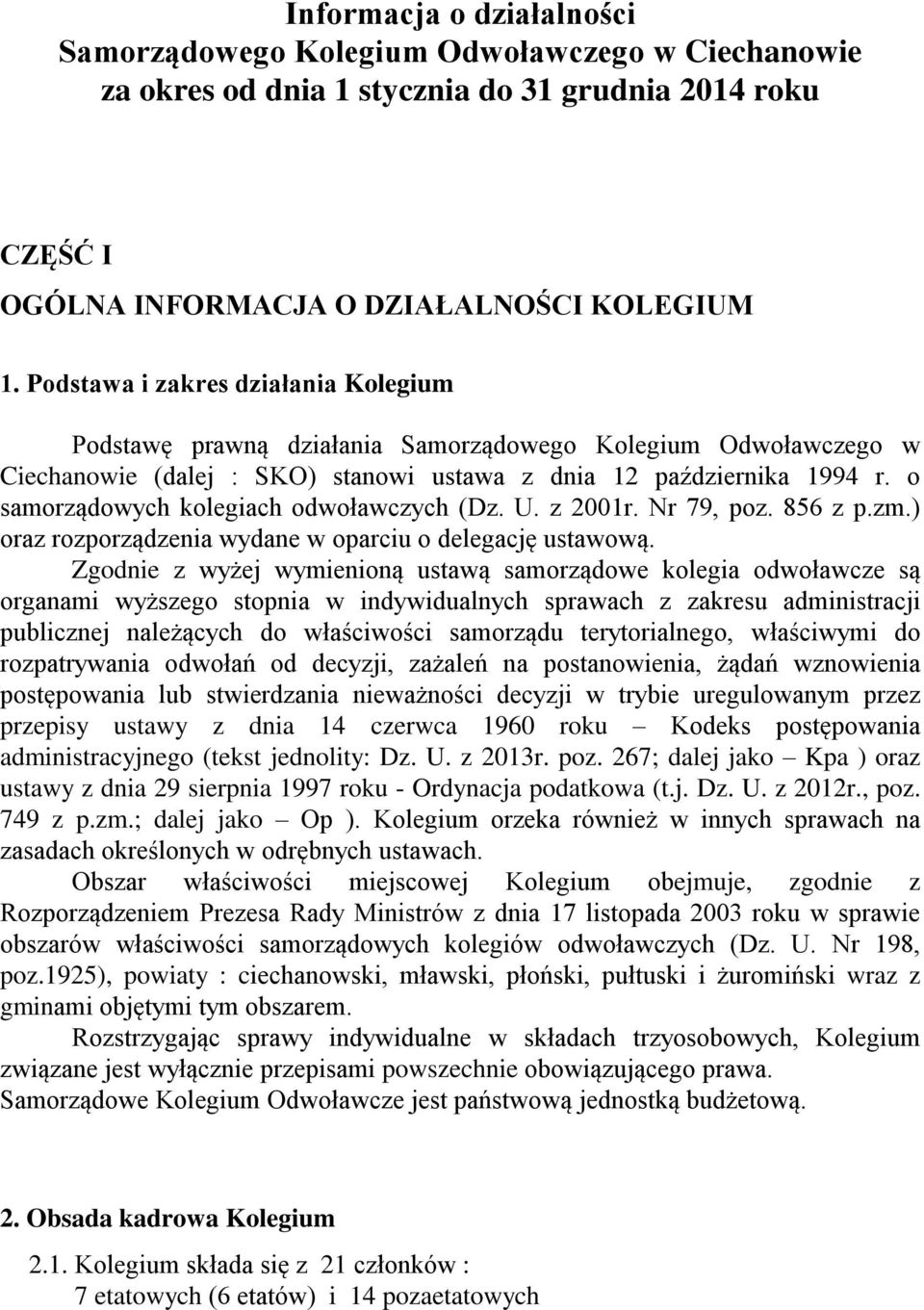 Informacja o działalności
Samorządowego Kolegium Odwoławczego w Ciechanowie
za okres od dnia 1 stycznia do 31 grudnia 2014 roku

CZĘŚĆ I
OGÓLNA INFORMACJA O DZIAŁALNOŚCI KOLEGIUM

1. Podstawa i zakres działania Kolegium

Podstawę prawną działania Samorządowego Kolegium Odwoławczego w Ciechanowie (dalej : SKO) stanowi ustawa z dnia 12 października 1994 r. o samorządowych kolegiach odwoławczych (Dz. U. z 2001r. Nr 79, poz. 856 z p.zm.) oraz rozporządzenia wydane w oparciu o delegację ustawową.

Zgodnie z wyżej wymienioną ustawą samorządowe kolegia odwoławcze są organami wyższego stopnia w indywidualnych sprawach z zakresu administracji publicznej należących do właściwości samorządu terytorialnego, właściwymi do rozpatrywania odwołań od decyzji, zażaleń na postanowienia, żądań wznowienia postępowania lub stwierdzania nieważności decyzji w trybie uregulowanym przez przepisy ustawy z dnia 14 czerwca 1960 roku – Kodeks postępowania administracyjnego (tekst jednolity: Dz. U. z 2013r. poz. 267; dalej jako – Kpa ) oraz ustawy z dnia 29 sierpnia 1997 roku - Ordynacja podatkowa (t.j. Dz. U. z 2012r., poz. 749 z p.zm.; dalej jako – Op ). Kolegium orzeka również w innych sprawach na zasadach określonych w odrębnych ustawach.

Obszar właściwości miejscowej Kolegium obejmuje, zgodnie z Rozporządzeniem Prezesa Rady Ministrów z dnia 17 listopada 2003 roku w sprawie obszarów właściwości samorządowych kolegiów odwoławczych (Dz. U. Nr 198, poz.1925), powiaty : ciechanowski, mławski, płoński, pułtuski i żuromiński wraz z gminami objętymi tym obszarem.

Rozstrzygając sprawy indywidualne w składach trzyosobowych, Kolegium związane jest wyłącznie przepisami powszechnie obowiązującego prawa.
Samorządowe Kolegium Odwoławcze jest państwową jednostką budżetową.

2. Obsada kadrowa Kolegium

2.1. Kolegium składa się z 21 członków :
7 etatowych (6 etatów) i 14 pozaetatowych